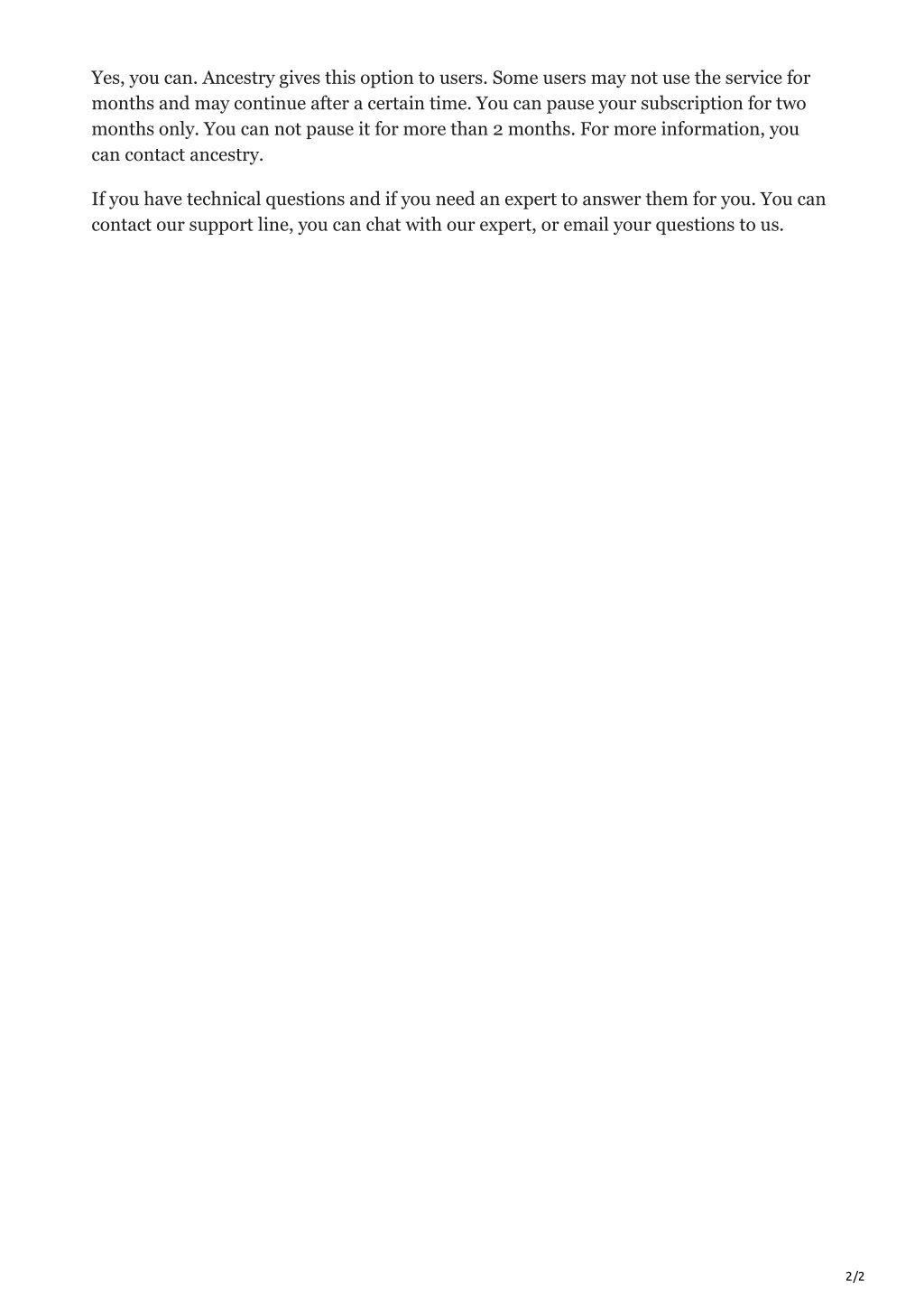 Yes, you can. Ancestry gives this option to users. Some users may not use the service for months and may continue after a certain time. You can pause your subscription for two months only. You can not pause it for more than 2 months. For more information, you can contact ancestry.

If you have technical questions and if you need an expert to answer them for you. You can contact our support line, you can chat with our expert, or email your questions to us.

2/2